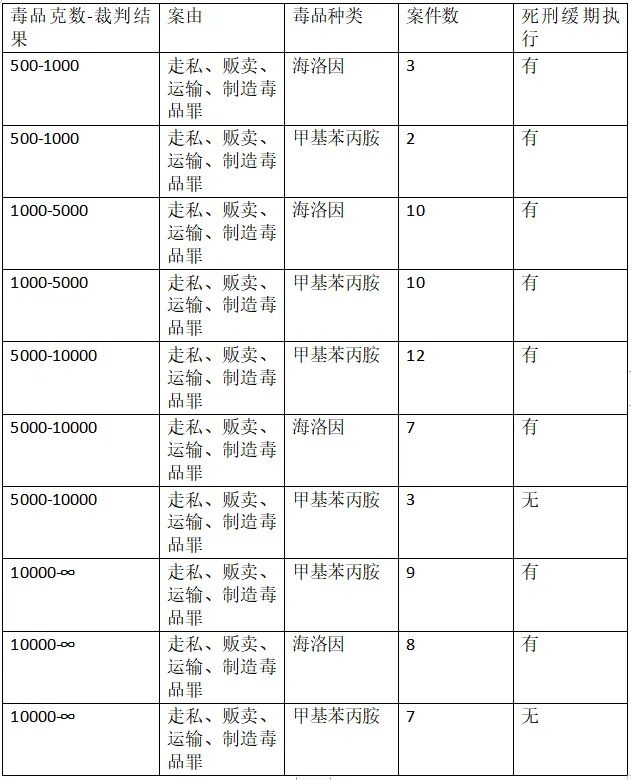 | 毒品克数-裁判结果 | 案由 | 毒品种类 | 案件数 | 死刑缓期执行 |
|---|---|---|---|---|
| 500-1000 | 走私、贩卖、运输、制造毒品罪 | 海洛因 | 3 | 有 |
| 500-1000 | 走私、贩卖、运输、制造毒品罪 | 甲基苯丙胺 | 2 | 有 |
| 1000-5000 | 走私、贩卖、运输、制造毒品罪 | 海洛因 | 10 | 有 |
| 1000-5000 | 走私、贩卖、运输、制造毒品罪 | 甲基苯丙胺 | 10 | 有 |
| 5000-10000 | 走私、贩卖、运输、制造毒品罪 | 甲基苯丙胺 | 12 | 有 |
| 5000-10000 | 走私、贩卖、运输、制造毒品罪 | 海洛因 | 7 | 有 |
| 5000-10000 | 走私、贩卖、运输、制造毒品罪 | 甲基苯丙胺 | 3 | 无 |
| 10000-∞ | 走私、贩卖、运输、制造毒品罪 | 甲基苯丙胺 | 9 | 有 |
| 10000-∞ | 走私、贩卖、运输、制造毒品罪 | 海洛因 | 8 | 有 |
| 10000-∞ | 走私、贩卖、运输、制造毒品罪 | 甲基苯丙胺 | 7 | 无 |